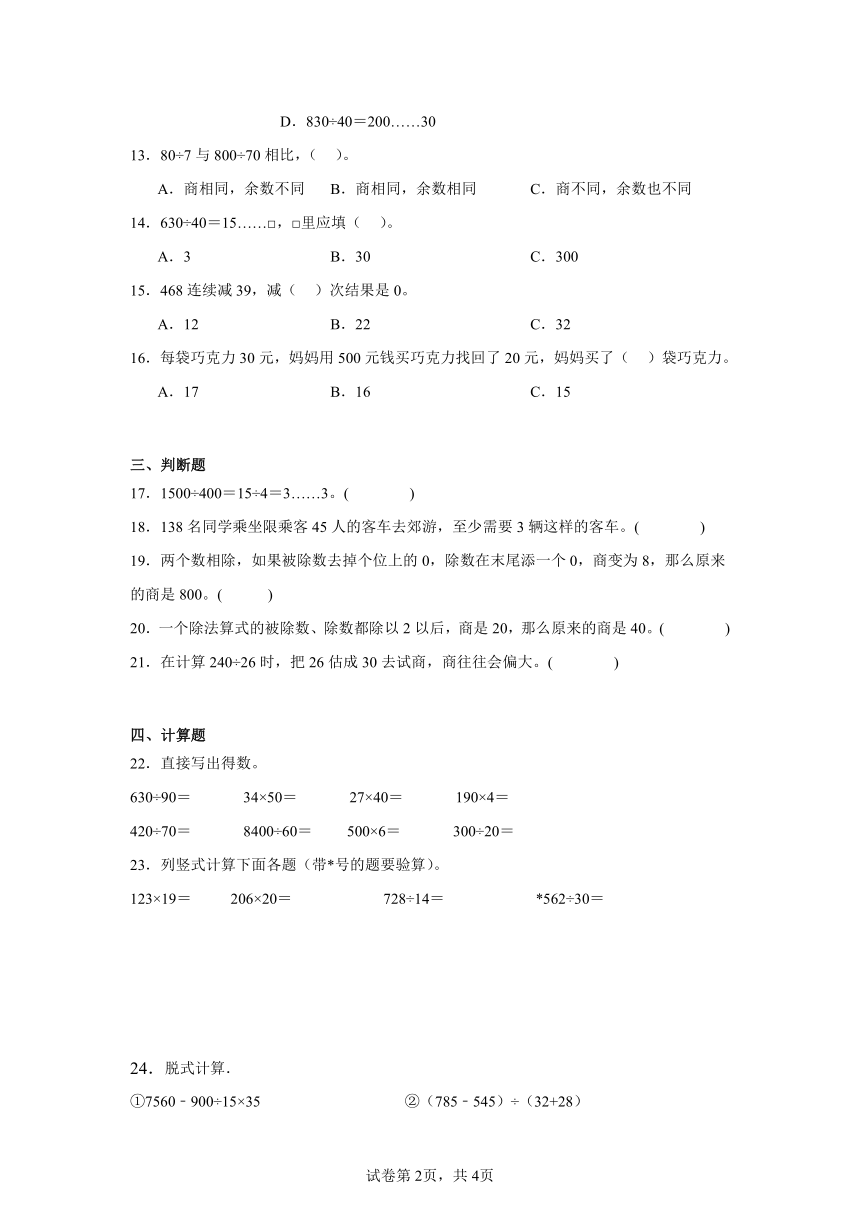 D．830÷40＝200……30

13．80÷7 与 800÷70 相比，（　）。

A．商相同，余数不同　B．商相同，余数相同　C．商不同，余数也不同

14．630÷40＝15……□，□里应填（　）。

A．3　B．30　C．300

15．468 连续减 39，减（　）次结果是 0。

A．12　B．22　C．32

16．每袋巧克力 30 元，妈妈用 500 元钱买巧克力找回了 20 元，妈妈买了（　）袋巧克力。

A．17　B．16　C．15

三、判断题

17．1500÷400＝15÷4＝3……3。(　　)

18．138 名同学乘坐限乘客 45 人的客车去郊游，至少需要 3 辆这样的客车。(　　)

19．两个数相除，如果被除数去掉个位上的 0，除数在末尾添一个 0，商变为 8，那么原来的商是 800。(　　)

20．一个除法算式的被除数、除数都除以 2 以后，商是 20，那么原来的商是 40。(　　)

21．在计算 240÷26 时，把 26 估成 30 去试商，商往往会偏大。(　　)

四、计算题

22．直接写出得数。

630÷90＝　34×50＝　27×40＝　190×4＝

420÷70＝　8400÷60＝　500×6＝　300÷20＝

23．列竖式计算下面各题（带*号的题要验算）。

123×19＝　206×20＝　728÷14＝　*562÷30＝

24．脱式计算．

①7560﹣900÷15×35　②（785﹣545）÷（32+28）

试卷第 2页，共 4页